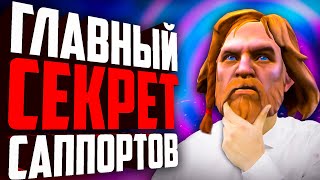 ГЛАВНЫЙ
СЕКРЕТ
САППОРТОВ